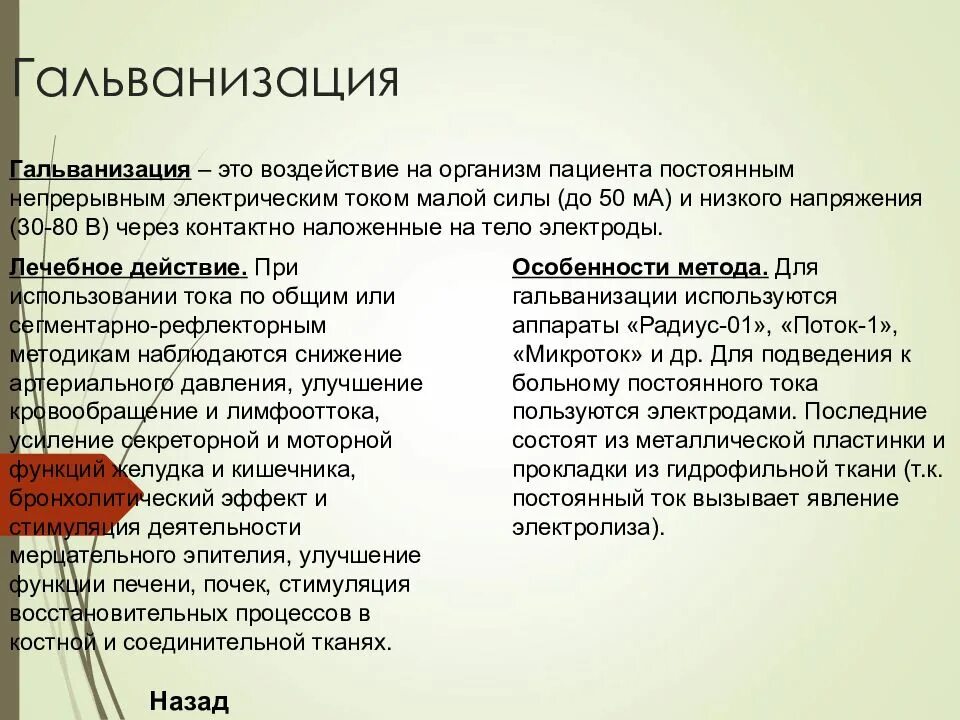 Гальванизация

Гальванизация – это воздействие на организм пациента постоянным непрерывным электрическим током малой силы (до 50 мА) и низкого напряжения (30-80 В) через контактно наложенные на тело электроды.

Лечебное действие. При использовании тока по общим или сегментарно-рефлекторным методикам наблюдаются снижение артериального давления, улучшение кровообращение и лимфооттока, усиление секреторной и моторной функций желудка и кишечника, бронхолитический эффект и стимуляция деятельности мерцательного эпителия, улучшение функции печени, почек, стимуляция восстановительных процессов в костной и соединительной тканях.

Особенности метода. Для гальванизации используются аппараты «Радиус-01», «Поток-1», «Микроток» и др. Для подведения к больному постоянного тока пользуются электродами. Последние состоят из металлической пластинки и прокладки из гидрофильной ткани (т.к. постоянный ток вызывает явление электролиза).

Назад